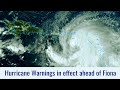 Hurricane Warnings in effect ahead of Fiona